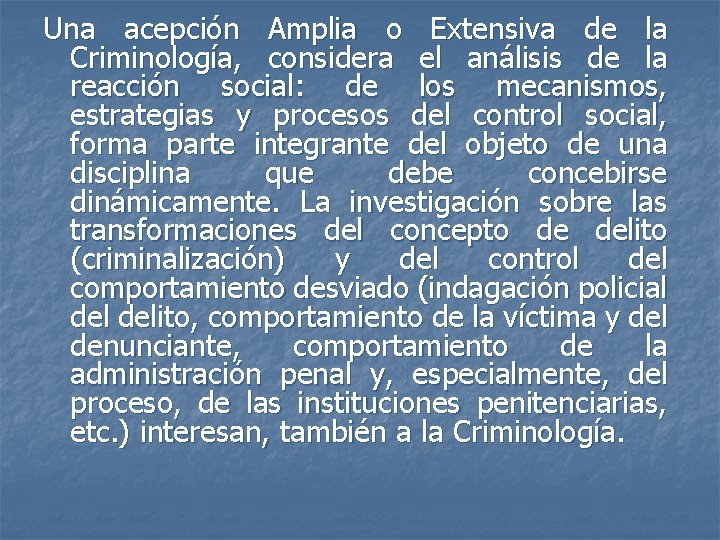 Una acepción Amplia o Extensiva de la Criminología, considera el análisis de la reacción social: de los mecanismos, estrategias y procesos del control social, forma parte integrante del objeto de una disciplina que debe concebirse dinámicamente. La investigación sobre las transformaciones del concepto de delito (criminalización) y del control del comportamiento desviado (indagación policial del delito, comportamiento de la víctima y del denunciante, comportamiento de la administración penal y, especialmente, del proceso, de las instituciones penitenciarias, etc.) interesan, también a la Criminología.